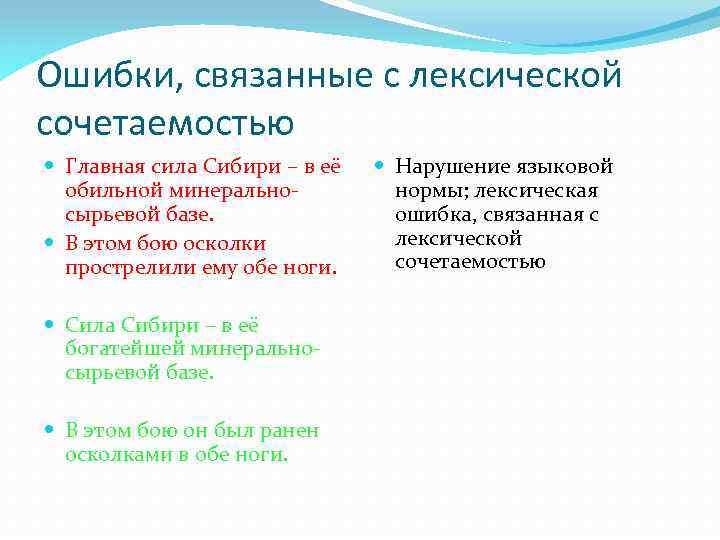 Ошибки, связанные с лексической сочетаемостью

Главная сила Сибири – в её обильной минерально-сырьевой базе.

В этом бою осколки прострелили ему обе ноги.

Сила Сибири – в её богатейшей минерально-сырьевой базе.

В этом бою он был ранен осколками в обе ноги.

Нарушение языковой нормы; лексическая ошибка, связанная с лексической сочетаемостью